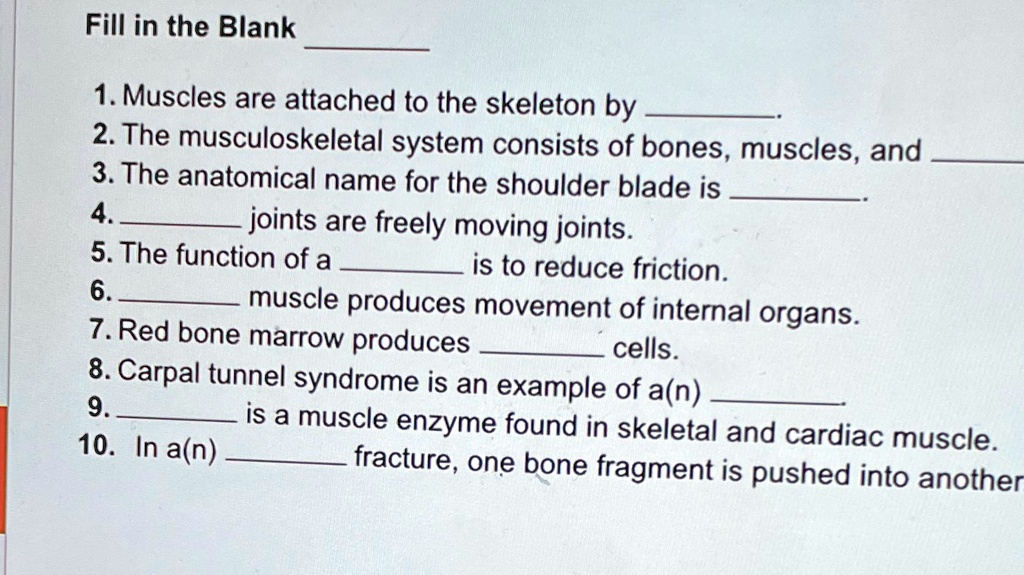 Fill in the Blank ________

1. Muscles are attached to the skeleton by ________.
2. The musculoskeletal system consists of bones, muscles, and ________
3. The anatomical name for the shoulder blade is ________.
4. ________ joints are freely moving joints.
5. The function of a ________ is to reduce friction.
6. ________ muscle produces movement of internal organs.
7. Red bone marrow produces ________ cells.
8. Carpal tunnel syndrome is an example of a(n) ________.
9. ________ is a muscle enzyme found in skeletal and cardiac muscle.
10. In a(n) ________ fracture, one bone fragment is pushed into another